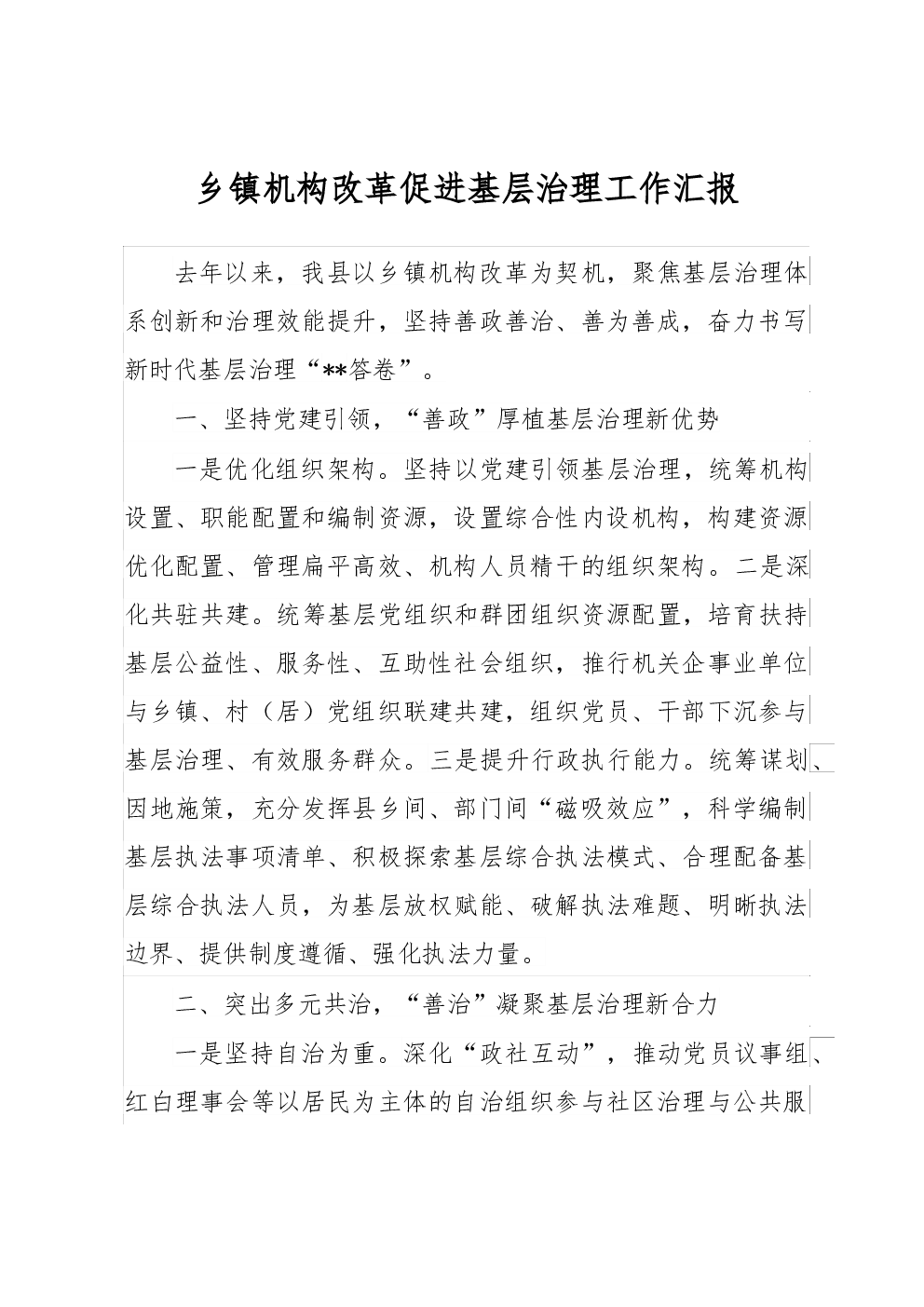 乡镇机构改革促进基层治理工作汇报

去年以来，我县以乡镇机构改革为契机，聚焦基层治理体系创新和治理效能提升，坚持善政善治、善为善成，奋力书写新时代基层治理“**答卷”。

一、坚持党建引领，“善政”厚植基层治理新优势

一是优化组织架构。坚持以党建引领基层治理，统筹机构设置、职能配置和编制资源，设置综合性内设机构，构建资源优化配置、管理扁平高效、机构人员精干的组织架构。二是深化共驻共建。统筹基层党组织和群团组织资源配置，培育扶持基层公益性、服务性、互助性社会组织，推行机关企事业单位与乡镇、村（居）党组织联建共建，组织党员、干部下沉参与基层治理、有效服务群众。三是提升行政执行能力。统筹谋划、因地施策，充分发挥县乡间、部门间“磁吸效应”，科学编制基层执法事项清单、积极探索基层综合执法模式、合理配备基层综合执法人员，为基层放权赋能、破解执法难题、明晰执法边界、提供制度遵循、强化执法力量。

二、突出多元共治，“善治”凝聚基层治理新合力

一是坚持自治为重。深化“政社互动”，推动党员议事组、红白理事会等以居民为主体的自治组织参与社区治理与公共服